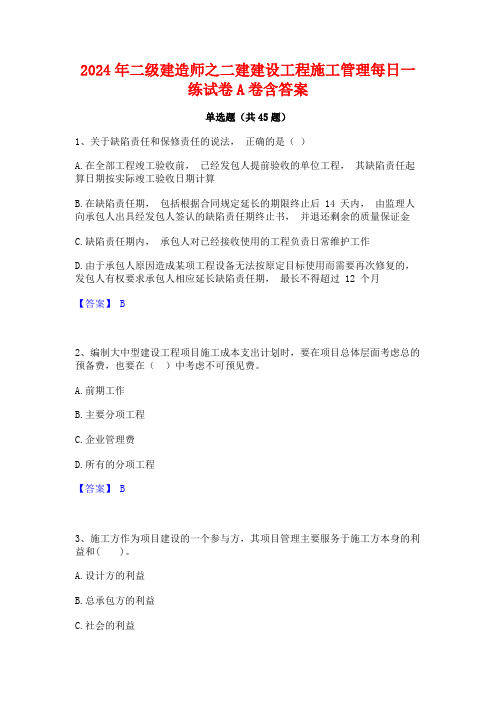 2024年二级建造师之二建建设工程施工管理每日一练试卷A卷含答案

单选题（共45题）

1、关于缺陷责任和保修责任的说法， 正确的是（ ）

A.在全部工程竣工验收前， 已经发包人提前验收的单位工程， 其缺陷责任起算日期按实际竣工验收日期计算

B.在缺陷责任期， 包括根据合同规定延长的期限终止后 14 天内， 由监理人向承包人出具经发包人签认的缺陷责任期终止书， 并退还剩余的质量保证金

C.缺陷责任期内， 承包人对已经接收使用的工程负责日常维护工作

D.由于承包人原因造成某项工程设备无法按原定目标使用而需要再次修复的，发包人有权要求承包人相应延长缺陷责任期， 最长不得超过 12 个月

【答案】 B

2、编制大中型建设工程项目施工成本支出计划时，要在项目总体层面考虑总的预备费，也要在（ ）中考虑不可预见费。

A.前期工作

B.主要分项工程

C.企业管理费

D.所有的分项工程

【答案】 B

3、施工方作为项目建设的一个参与方，其项目管理主要服务于施工方本身的利益和( )。

A.设计方的利益

B.总承包方的利益

C.社会的利益